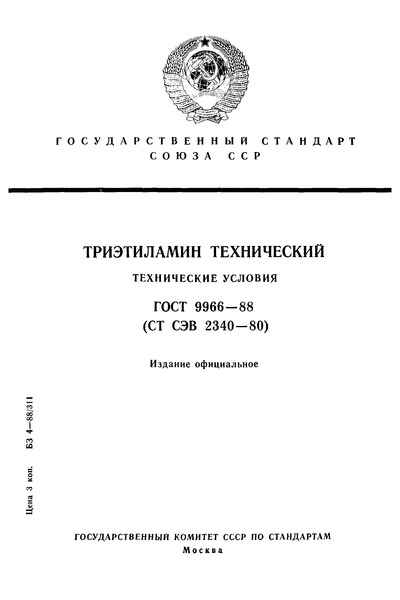 ГОСУДАРСТВЕННЫЙ СТАНДАРТ СОЮЗА ССР

ТРИЭТИЛАМИН ТЕХНИЧЕСКИЙ

ТЕХНИЧЕСКИЕ УСЛОВИЯ

ГОСТ 9966—88
(СТ СЭВ 2340—80)

Издание официальное

Цена 3 коп. БЗ 4—88/311

ГОСУДАРСТВЕННЫЙ КОМИТЕТ СССР ПО СТАНДАРТАМ
Москва